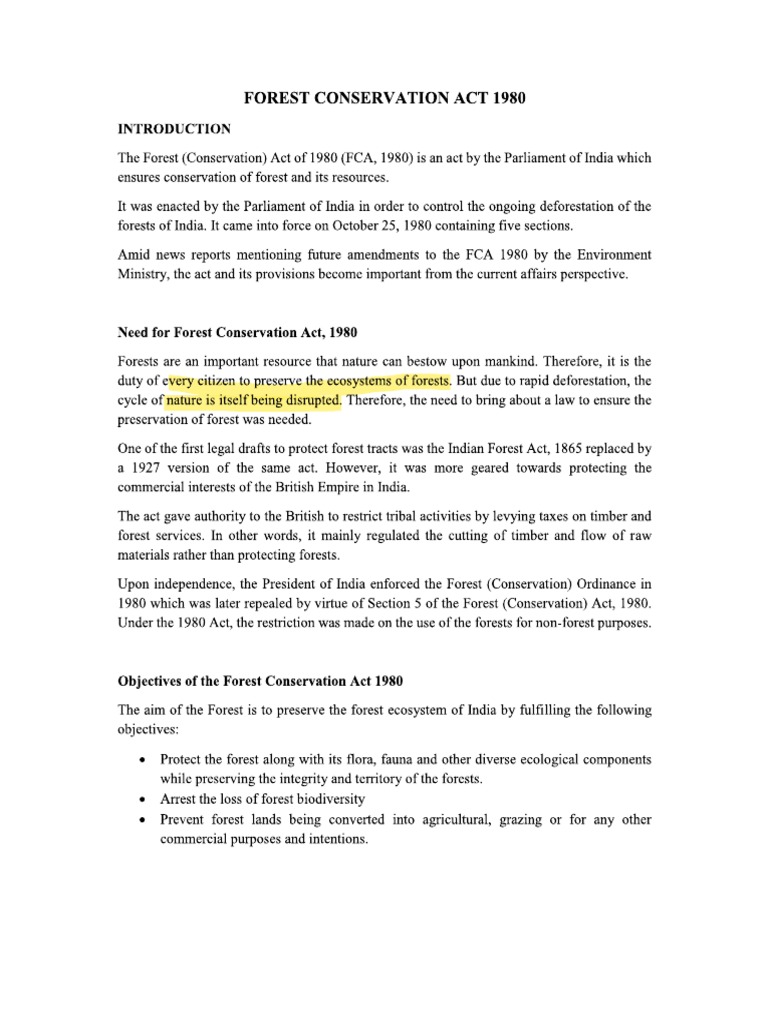 FOREST CONSERVATION ACT 1980

INTRODUCTION

The Forest (Conservation) Act of 1980 (FCA, 1980) is an act by the Parliament of India which ensures conservation of forest and its resources.

It was enacted by the Parliament of India in order to control the ongoing deforestation of the forests of India. It came into force on October 25, 1980 containing five sections.

Amid news reports mentioning future amendments to the FCA 1980 by the Environment Ministry, the act and its provisions become important from the current affairs perspective.

Need for Forest Conservation Act, 1980

Forests are an important resource that nature can bestow upon mankind. Therefore, it is the duty of every citizen to preserve the ecosystems of forests. But due to rapid deforestation, the cycle of nature is itself being disrupted. Therefore, the need to bring about a law to ensure the preservation of forest was needed.

One of the first legal drafts to protect forest tracts was the Indian Forest Act, 1865 replaced by a 1927 version of the same act. However, it was more geared towards protecting the commercial interests of the British Empire in India.

The act gave authority to the British to restrict tribal activities by levying taxes on timber and forest services. In other words, it mainly regulated the cutting of timber and flow of raw materials rather than protecting forests.

Upon independence, the President of India enforced the Forest (Conservation) Ordinance in 1980 which was later repealed by virtue of Section 5 of the Forest (Conservation) Act, 1980. Under the 1980 Act, the restriction was made on the use of the forests for non-forest purposes.

Objectives of the Forest Conservation Act 1980

The aim of the Forest is to preserve the forest ecosystem of India by fulfilling the following objectives:

• Protect the forest along with its flora, fauna and other diverse ecological components while preserving the integrity and territory of the forests.
• Arrest the loss of forest biodiversity
• Prevent forest lands being converted into agricultural, grazing or for any other commercial purposes and intentions.